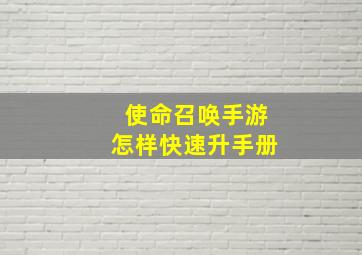 使命召唤手游
怎样快速升手册